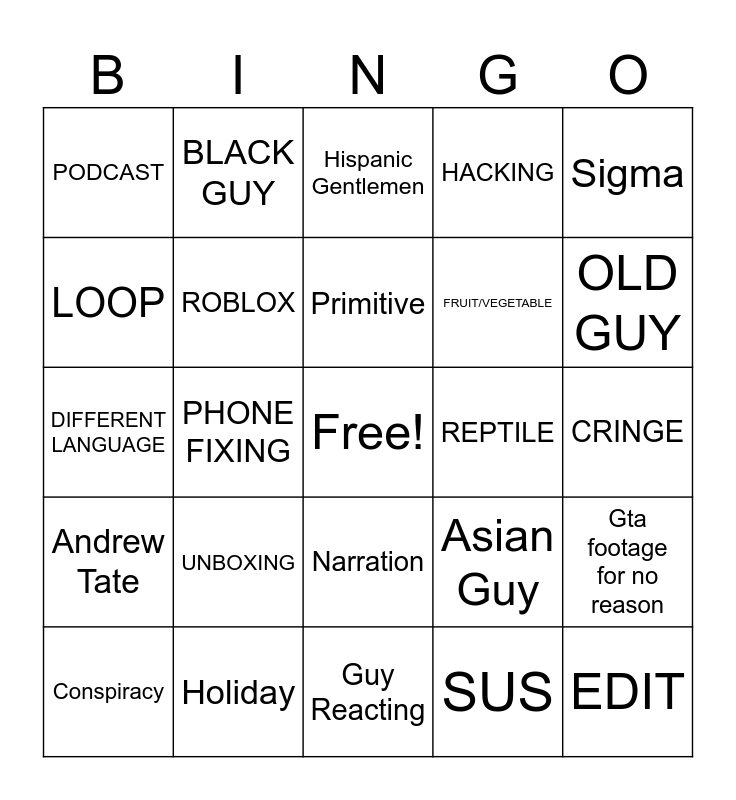 | B | I | N | G | O |
|---|---|---|---|---|
| PODCAST | BLACK GUY | Hispanic Gentlemen | HACKING | Sigma |
| LOOP | ROBLOX | Primitive | FRUIT/VEGETABLE | OLD GUY |
| DIFFERENT LANGUAGE | PHONE FIXING | Free! | REPTILE | CRINGE |
| Andrew Tate | UNBOXING | Narration | Asian Guy | Gta footage for no reason |
| Conspiracy | Holiday | Guy Reacting | SUS | EDIT |